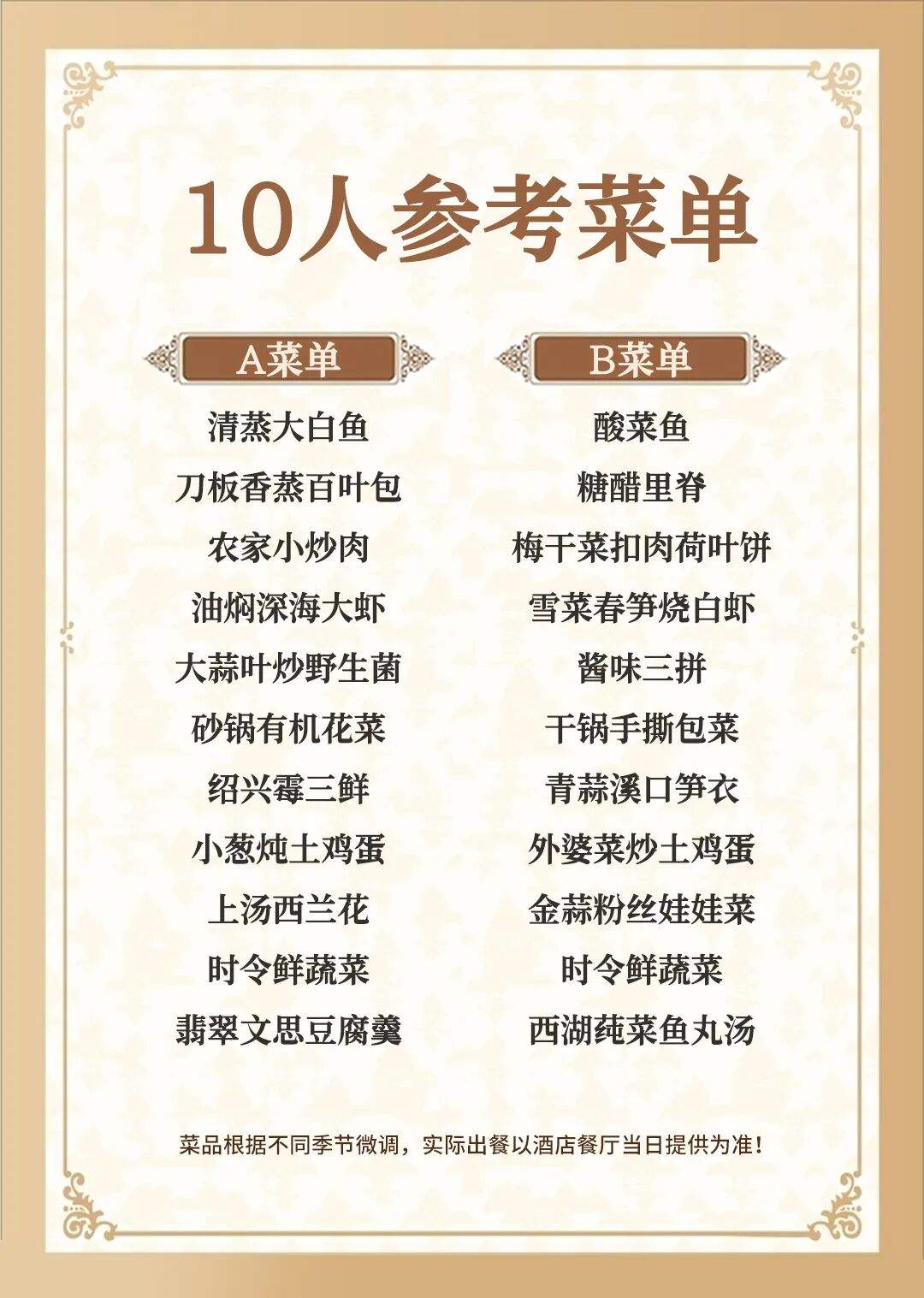 10人参考菜单

A菜单

清蒸大白鱼
刀板香蒸百叶包
农家小炒肉
油焖深海大虾
大蒜叶炒野生菌
砂锅有机花菜
绍兴霉三鲜
小葱炖土鸡蛋
上汤西兰花
时令鲜蔬菜
翡翠文思豆腐羹

B菜单

酸菜鱼
糖醋里脊
梅干菜扣肉荷叶饼
雪菜春笋烧白虾
酱味三拼
干锅手撕包菜
青蒜溪口笋衣
外婆菜炒土鸡蛋
金蒜粉丝娃娃菜
时令鲜蔬菜
西湖莼菜鱼丸汤

菜品根据不同季节微调，实际出餐以酒店餐厅当日提供为准！